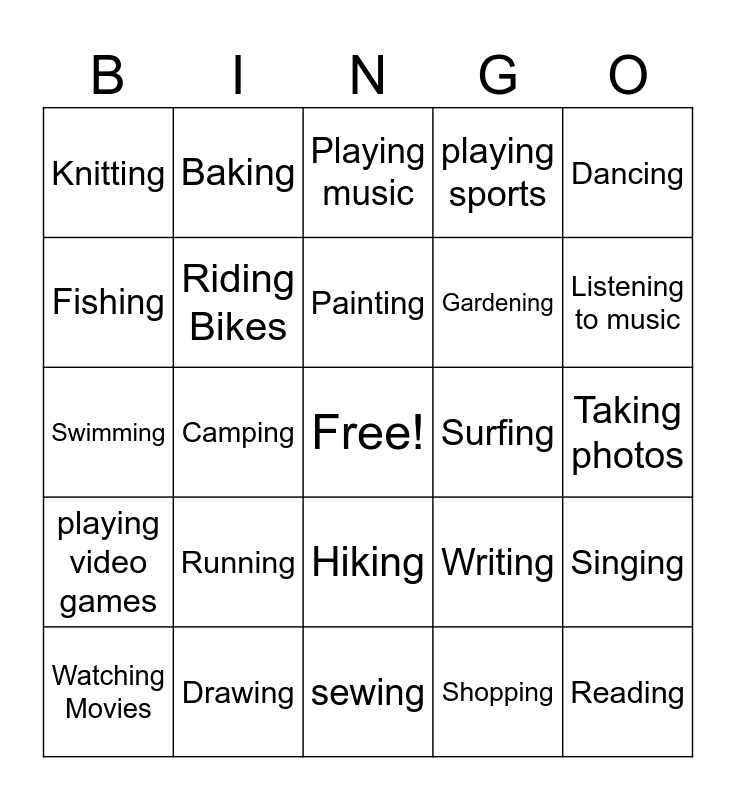 | B | I | N | G | O |
|---|---|---|---|---|
| Knitting | Baking | Playing music | playing sports | Dancing |
| Fishing | Riding Bikes | Painting | Gardening | Listening to music |
| Swimming | Camping | Free! | Surfing | Taking photos |
| playing video games | Running | Hiking | Writing | Singing |
| Watching Movies | Drawing | sewing | Shopping | Reading |